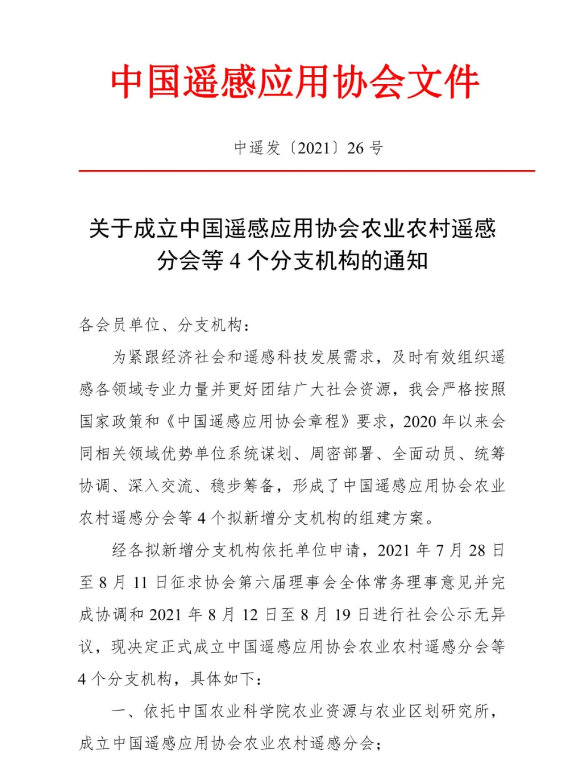 中国遥感应用协会文件

中遥发〔2021〕26 号

关于成立中国遥感应用协会农业农村遥感分会等 4 个分支机构的通知

各会员单位、分支机构：

为紧跟经济社会和遥感科技发展需求，及时有效组织遥感各领域专业力量并更好团结广大社会资源，我会严格按照国家政策和《中国遥感应用协会章程》要求，2020 年以来会同相关领域优势单位系统谋划、周密部署、全面动员、统筹协调、深入交流、稳步筹备，形成了中国遥感应用协会农业农村遥感分会等 4 个拟新增分支机构的组建方案。

经各拟新增分支机构依托单位申请，2021 年 7 月 28 日至 8 月 11 日征求协会第六届理事会全体常务理事意见并完成协调和 2021 年 8 月 12 日至 8 月 19 日进行社会公示无异议，现决定正式成立中国遥感应用协会农业农村遥感分会等 4 个分支机构，具体如下：

一、依托中国农业科学院农业资源与农业区划研究所，成立中国遥感应用协会农业农村遥感分会；